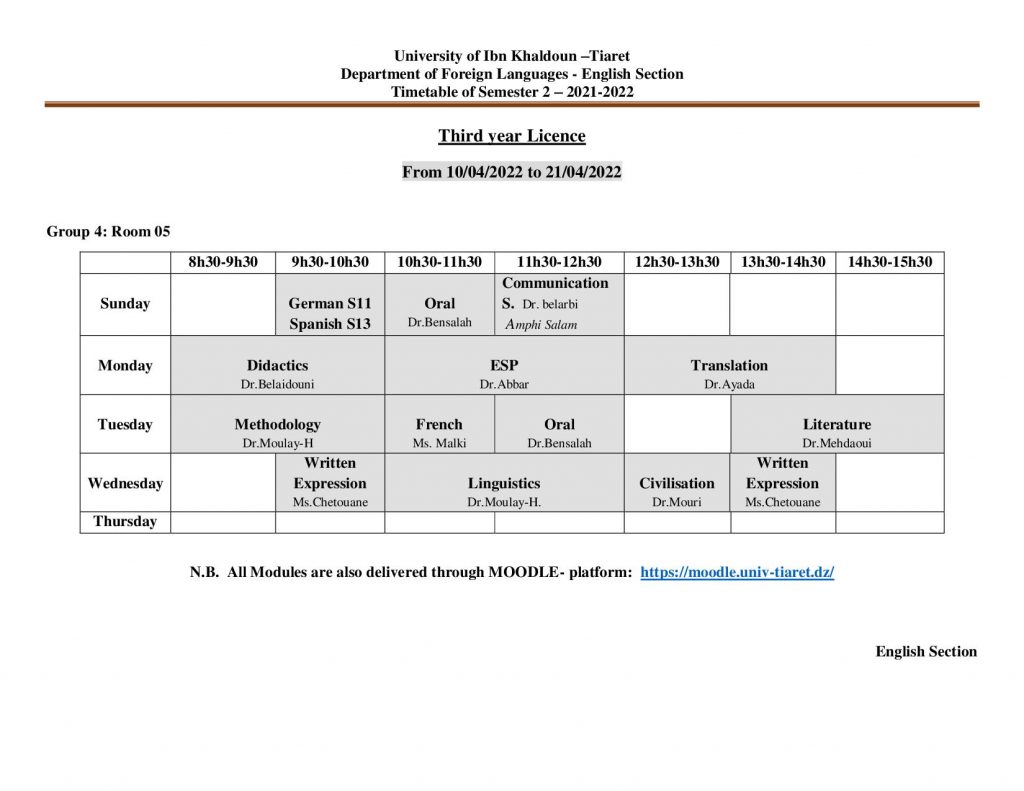 University of Ibn Khaldoun –Tiaret
Department of Foreign Languages - English Section
Timetable of Semester 2 – 2021-2022

Third year Licence

From 10/04/2022 to 21/04/2022

Group 4: Room 05

| | 8h30-9h30 | 9h30-10h30 | 10h30-11h30 | 11h30-12h30 | 12h30-13h30 | 13h30-14h30 | 14h30-15h30 |
|---|---|---|---|---|---|---|---|
| Sunday | | German S11 Spanish S13 | Oral Dr.Bensalah | Communication S. Dr. belarbi Amphi Salam | | | |
| Monday | Didactics Dr.Belaidouni | | ESP Dr.Abbar | | Translation Dr.Ayada | | |
| Tuesday | Methodology Dr.Moulay-H | | French Ms. Malki | Oral Dr.Bensalah | | Literature Dr.Mehdaoui | |
| Wednesday | | Written Expression Ms.Chetouane | Linguistics Dr.Moulay-H. | | Civilisation Dr.Mouri | Written Expression Ms.Chetouane | |
| Thursday | | | | | | | |

N.B. All Modules are also delivered through MOODLE- platform: https://moodle.univ-tiaret.dz/

English Section